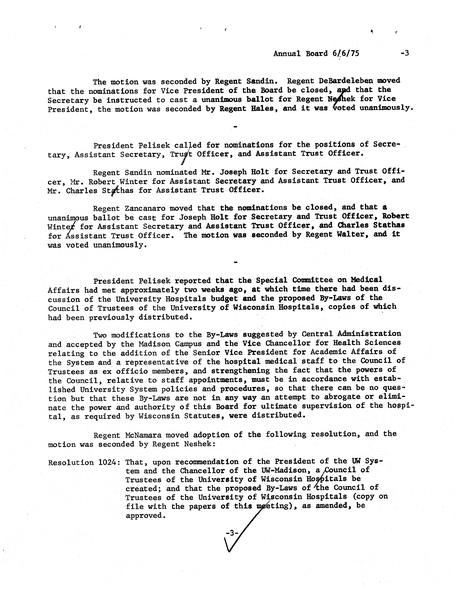 Annual Board 6/6/75 -3

The motion was seconded by Regent Sandin. Regent DeBardeleben moved that the nominations for Vice President of the Board be closed, and that the Secretary be instructed to cast a unanimous ballot for Regent Neshek for Vice President, the motion was seconded by Regent Hales, and it was voted unanimously.

-

President Pelisek called for nominations for the positions of Secretary, Assistant Secretary, Trust Officer, and Assistant Trust Officer.

Regent Sandin nominated Mr. Joseph Holt for Secretary and Trust Officer, Mr. Robert Winter for Assistant Secretary and Assistant Trust Officer, and Mr. Charles Stathas for Assistant Trust Officer.

Regent Zancanaro moved that the nominations be closed, and that a unanimous ballot be cast for Joseph Holt for Secretary and Trust Officer, Robert Winter for Assistant Secretary and Assistant Trust Officer, and Charles Stathas for Assistant Trust Officer. The motion was seconded by Regent Walter, and it was voted unanimously.

-

President Pelisek reported that the Special Committee on Medical Affairs had met approximately two weeks ago, at which time there had been discussion of the University Hospitals budget and the proposed By-Laws of the Council of Trustees of the University of Wisconsin Hospitals, copies of which had been previously distributed.

Two modifications to the By-Laws suggested by Central Administration and accepted by the Madison Campus and the Vice Chancellor for Health Sciences relating to the addition of the Senior Vice President for Academic Affairs of the System and a representative of the hospital medical staff to the Council of Trustees as ex officio members, and strengthening the fact that the powers of the Council, relative to staff appointments, must be in accordance with established University System policies and procedures, so that there can be no question but that these By-Laws are not in any way an attempt to abrogate or eliminate the power and authority of this Board for ultimate supervision of the hospital, as required by Wisconsin Statutes, were distributed.

Regent McNamara moved adoption of the following resolution, and the motion was seconded by Regent Neshek:

Resolution 1024: That, upon recommendation of the President of the UW System and the Chancellor of the UW-Madison, a Council of Trustees of the University of Wisconsin Hospitals be created; and that the proposed By-Laws of the Council of Trustees of the University of Wisconsin Hospitals (copy on file with the papers of this meeting), as amended, be approved.

-3-